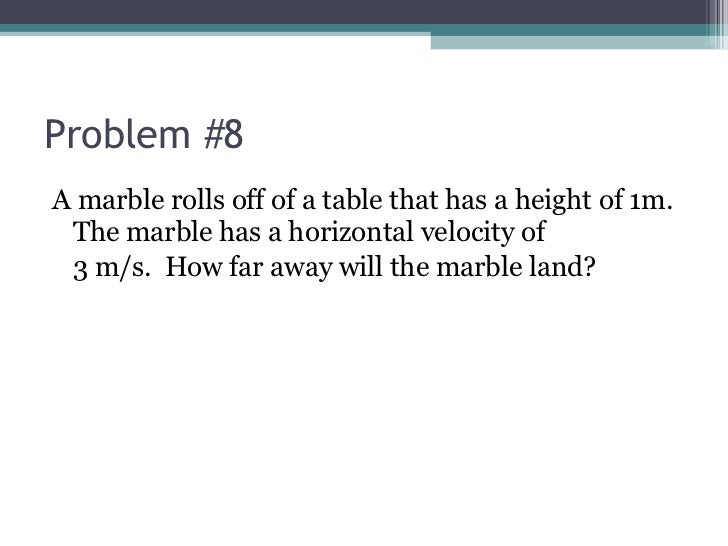 Problem #8

A marble rolls off of a table that has a height of 1m. The marble has a horizontal velocity of 3 m/s. How far away will the marble land?